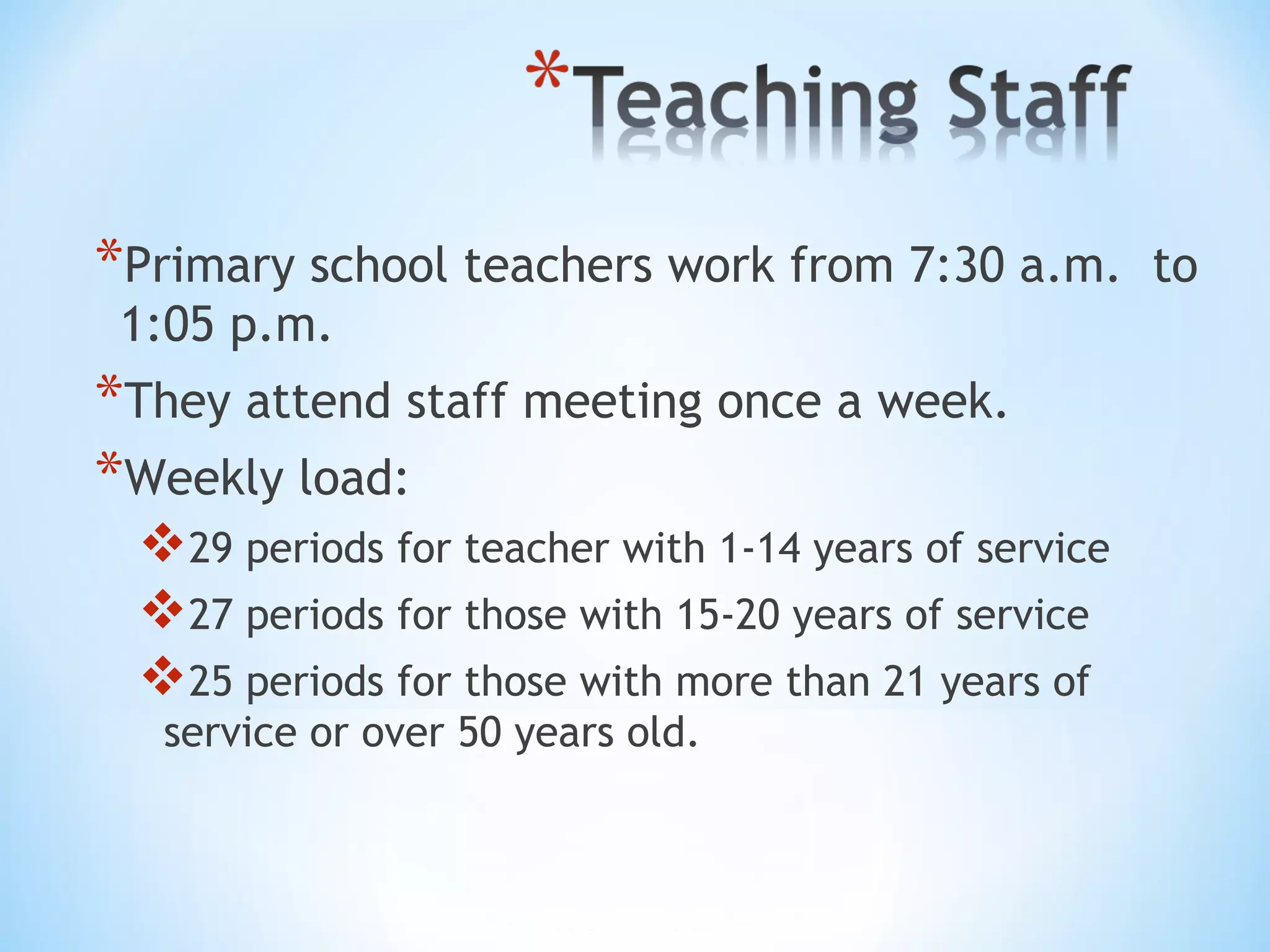 *Teaching Staff

*Primary school teachers work from 7:30 a.m.  to 1:05 p.m.

*They attend staff meeting once a week.

*Weekly load:

❖29 periods for teacher with 1-14 years of service

❖27 periods for those with 15-20 years of service

❖25 periods for those with more than 21 years of service or over 50 years old.